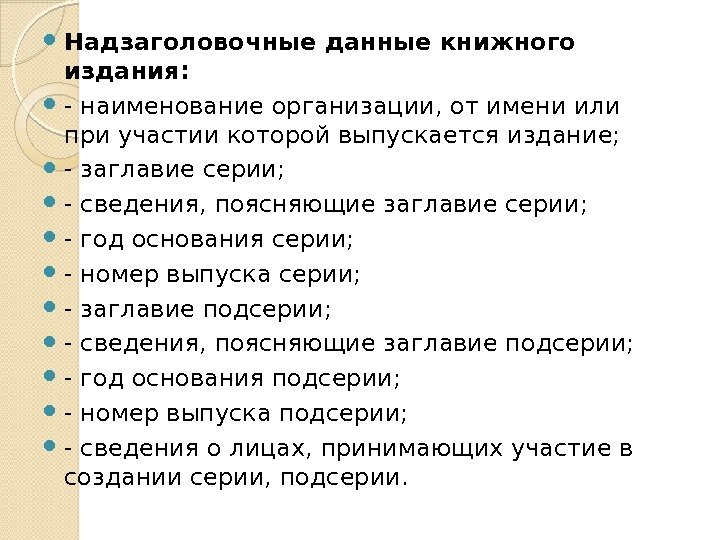 Надзаголовочные данные книжного издания:

- наименование организации, от имени или при участии которой выпускается издание;

- заглавие серии;

- сведения, поясняющие заглавие серии;

- год основания серии;

- номер выпуска серии;

- заглавие подсерии;

- сведения, поясняющие заглавие подсерии;

- год основания подсерии;

- номер выпуска подсерии;

- сведения о лицах, принимающих участие в создании серии, подсерии.